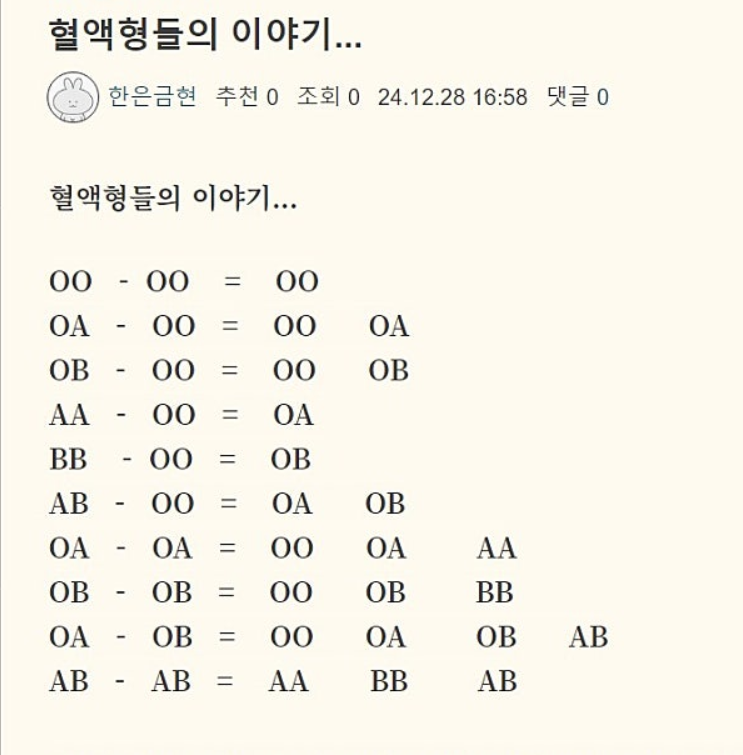 혈액형들의 이야기...

한은금현 추천 0 조회 0 24.12.28 16:58 댓글 0

혈액형들의 이야기...

OO - OO = OO
OA - OO = OO OA
OB - OO = OO OB
AA - OO = OA
BB - OO = OB
AB - OO = OA OB
OA - OA = OO OA AA
OB - OB = OO OB BB
OA - OB = OO OA OB AB
AB - AB = AA BB AB